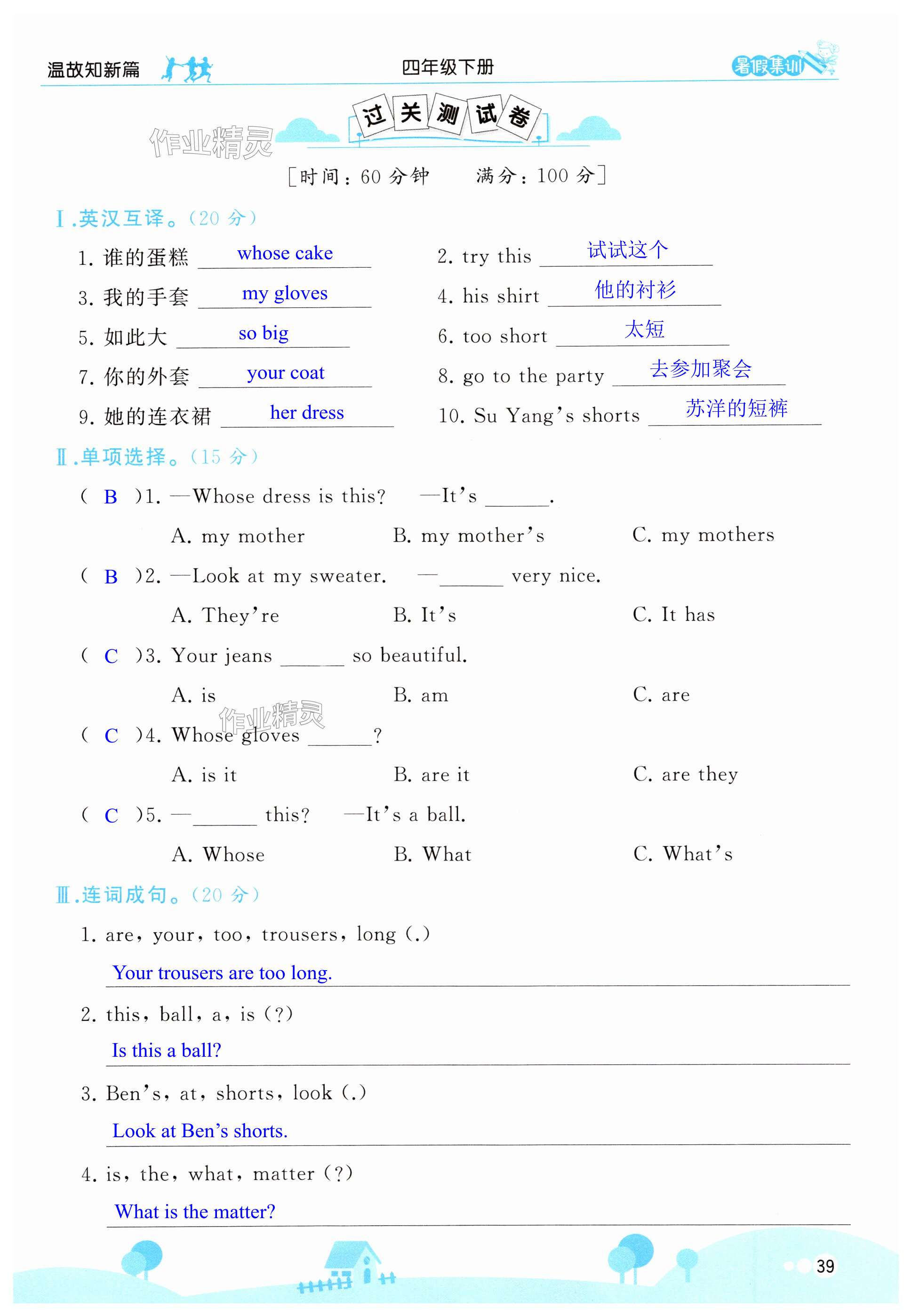 温故知新篇　　四年级下册　　暑假集训

过关测试卷

作业精灵

[时间：60 分钟　　满分：100 分]

Ⅰ.英汉互译。(20 分)

1. 谁的蛋糕 whose cake　　2. try this 试试这个

3. 我的手套 my gloves　　4. his shirt 他的衬衫

5. 如此大 so big　　6. too short 太短

7. 你的外套 your coat　　8. go to the party 去参加聚会

9. 她的连衣裙 her dress　　10. Su Yang's shorts 苏洋的短裤

Ⅱ.单项选择。(15 分)

( B )1. —Whose dress is this?　—It's ______.

A. my mother　B. my mother's　C. my mothers

( B )2. —Look at my sweater.　—______ very nice.

A. They're　B. It's　C. It has

( C )3. Your jeans ______ so beautiful.

A. is　B. am　C. are

作业精灵

( C )4. Whose gloves ______?

A. is it　B. are it　C. are they

( C )5. —______ this?　—It's a ball.

A. Whose　B. What　C. What's

Ⅲ.连词成句。(20 分)

1. are, your, too, trousers, long (.)

Your trousers are too long.

2. this, ball, a, is (?)

Is this a ball?

3. Ben's, at, shorts, look (.)

Look at Ben's shorts.

4. is, the, what, matter (?)

What is the matter?

39